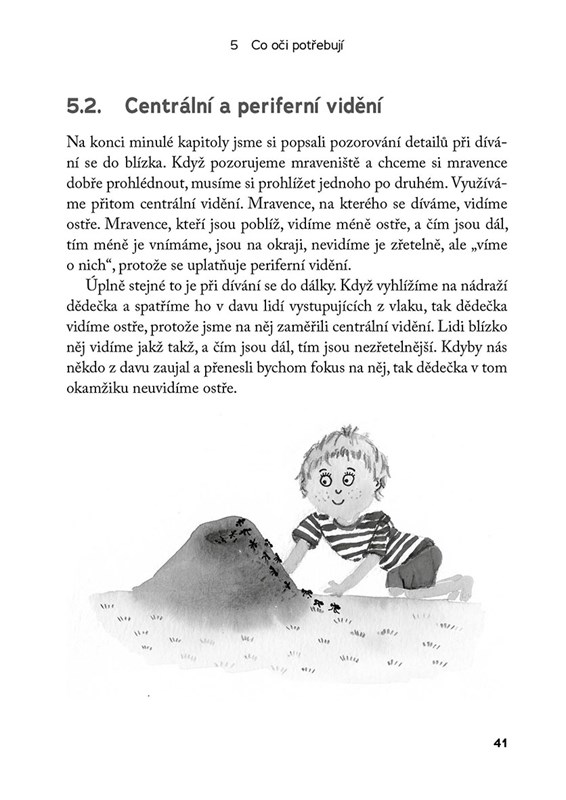 5 Co oči potřebují

5.2. Centrální a periferní vidění

Na konci minulé kapitoly jsme si popsali pozorování detailů při dívání se do blízka. Když pozorujeme mraveniště a chceme si mravence dobře prohlédnout, musíme si prohlížet jednoho po druhém. Využíváme přitom centrální vidění. Mravence, na kterého se díváme, vidíme ostře. Mravence, kteří jsou poblíž, vidíme méně ostře, a čím jsou dál, tím méně je vnímáme, jsou na okraji, nevidíme je zřetelně, ale „víme o nich“, protože se uplatňuje periferní vidění.

Úplně stejné to je při dívání se do dálky. Když vyhlížíme na nádraží dědečka a spatříme ho v davu lidí vystupujících z vlaku, tak dědečka vidíme ostře, protože jsme na něj zaměřili centrální vidění. Lidi blízko něj vidíme jakž takž, a čím jsou dál, tím jsou nezřetelnější. Kdyby nás někdo z davu zaujal a přenesli bychom fokus na něj, tak dědečka v tom okamžiku neuvidíme ostře.

41